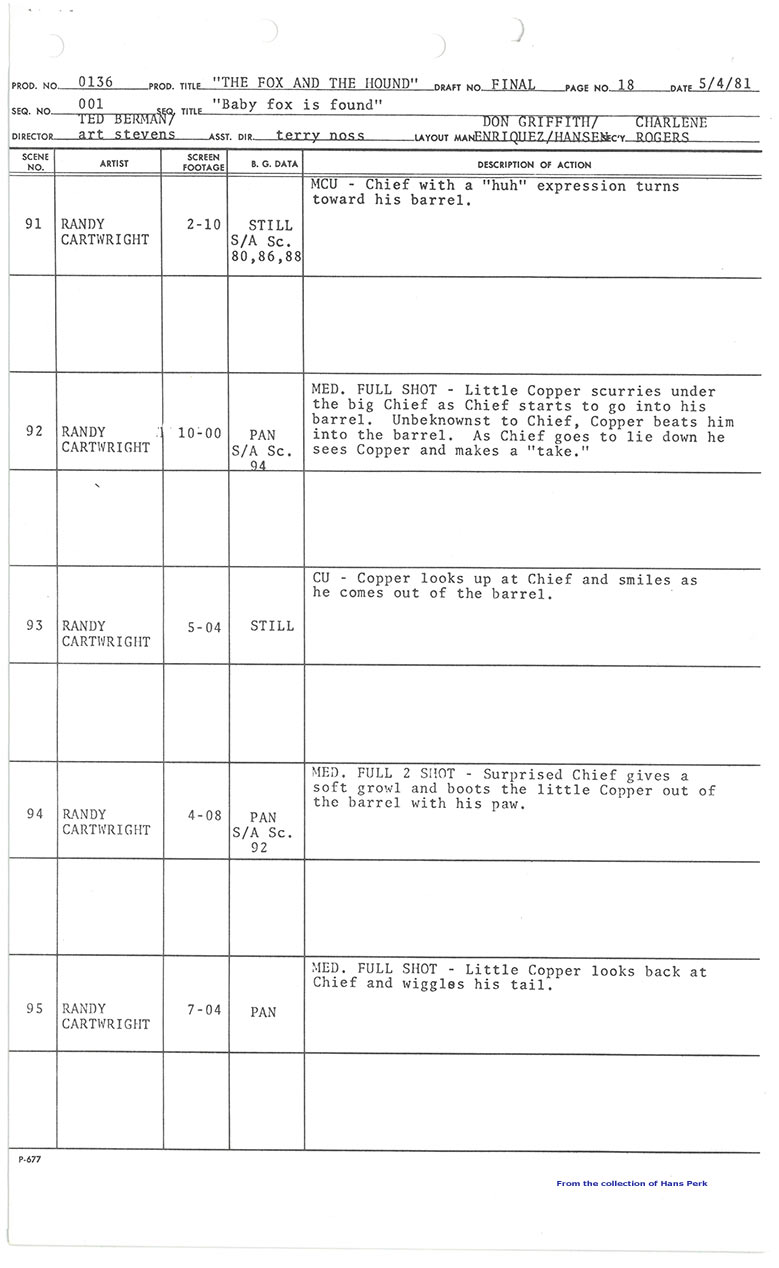 PROD. NO. 0136 PROD. TITLE "THE FOX AND THE HOUND" DRAFT NO. FINAL PAGE NO. 18 DATE 5/4/81
SEQ. NO. 001 SEQ. TITLE "Baby fox is found"
DIRECTOR TED BERMAN/ art stevens ASST. DIR. terry noss LAYOUT MAN DON GRIFFITH/ ENRIQUEZ/HANSEN SEC'Y CHARLENE ROGERS

| SCENE NO. | ARTIST | SCREEN FOOTAGE | B. G. DATA | DESCRIPTION OF ACTION |
|---|---|---|---|---|
| 91 | RANDY CARTWRIGHT | 2-10 | STILL S/A Sc. 80,86,88 | MCU - Chief with a "huh" expression turns toward his barrel. |
| | | | | |
| 92 | RANDY CARTWRIGHT | 10-00 | PAN S/A Sc. 94 | MED. FULL SHOT - Little Copper scurries under the big Chief as Chief starts to go into his barrel. Unbeknownst to Chief, Copper beats him into the barrel. As Chief goes to lie down he sees Copper and makes a "take." |
| | | | | |
| 93 | RANDY CARTWRIGHT | 5-04 | STILL | CU - Copper looks up at Chief and smiles as he comes out of the barrel. |
| | | | | |
| 94 | RANDY CARTWRIGHT | 4-08 | PAN S/A Sc. 92 | MED. FULL 2 SHOT - Surprised Chief gives a soft growl and boots the little Copper out of the barrel with his paw. |
| | | | | |
| 95 | RANDY CARTWRIGHT | 7-04 | PAN | MED. FULL SHOT - Little Copper looks back at Chief and wiggles his tail. |
| | | | | |

P-677

From the collection of Hans Perk